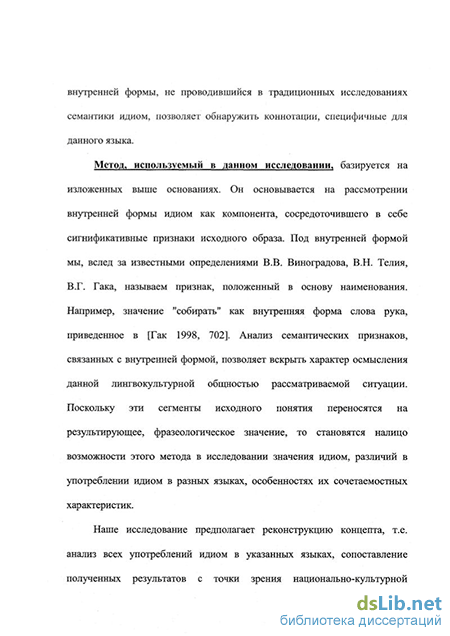 внутренней формы, не проводившийся в традиционных исследованиях семантики идиом, позволяет обнаружить коннотации, специфичные для данного языка.

Метод, используемый в данном исследовании, базируется на изложенных выше основаниях. Он основывается на рассмотрении внутренней формы идиом как компонента, сосредоточившего в себе сигнификативные признаки исходного образа. Под внутренней формой мы, вслед за известными определениями В.В. Виноградова, В.Н. Телия, В.Г. Гака, называем признак, положенный в основу наименования. Например, значение "собирать" как внутренняя форма слова рука, приведенное в [Гак 1998, 702]. Анализ семантических признаков, связанных с внутренней формой, позволяет вскрыть характер осмысления данной лингвокультурной общностью рассматриваемой ситуации. Поскольку эти сегменты исходного понятия переносятся на результирующее, фразеологическое значение, то становятся налицо возможности этого метода в исследовании значения идиом, различий в употреблении идиом в разных языках, особенностях их сочетаемостных характеристик.

Наше исследование предполагает реконструкцию концепта, т.е. анализ всех употреблений идиом в указанных языках, сопоставление полученных результатов с точки зрения национально-культурной

dsLib.net
библиотека диссертаций